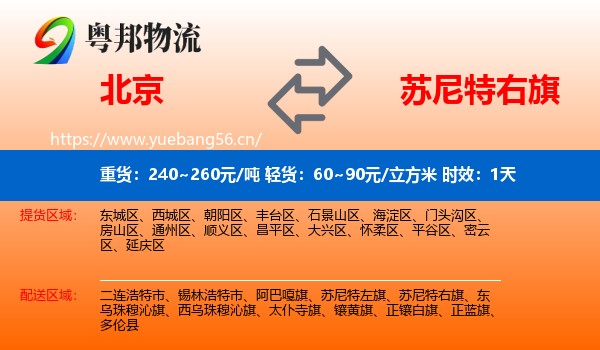 粤邦物流

北京

苏尼特右旗

https://www.yuebang56.cn/

重货：240~260元/吨 轻货：60~90元/立方米 时效：1天

提货区域：

东城区、西城区、朝阳区、丰台区、石景山区、海淀区、门头沟区、房山区、通州区、顺义区、昌平区、大兴区、怀柔区、平谷区、密云区、延庆区

配送区域：

二连浩特市、锡林浩特市、阿巴嘎旗、苏尼特左旗、苏尼特右旗、东乌珠穆沁旗、西乌珠穆沁旗、太仆寺旗、镶黄旗、正镶白旗、正蓝旗、多伦县